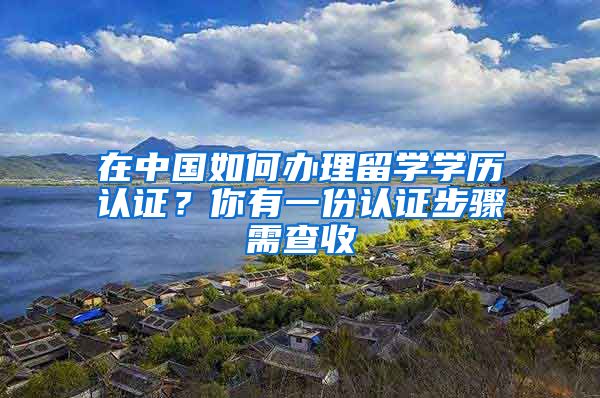 在中国如何办理留学学历认证？你有一份认证步骤需查收